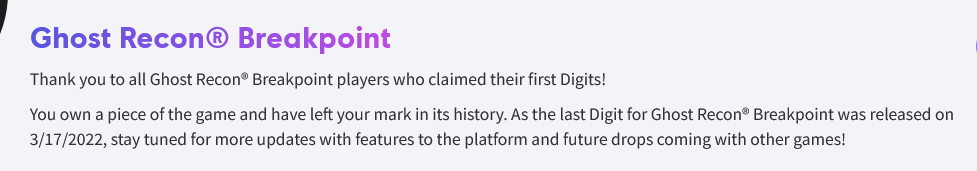 Ghost Recon® Breakpoint

Thank you to all Ghost Recon® Breakpoint players who claimed their first Digits!

You own a piece of the game and have left your mark in its history. As the last Digit for Ghost Recon® Breakpoint was released on 3/17/2022, stay tuned for more updates with features to the platform and future drops coming with other games!